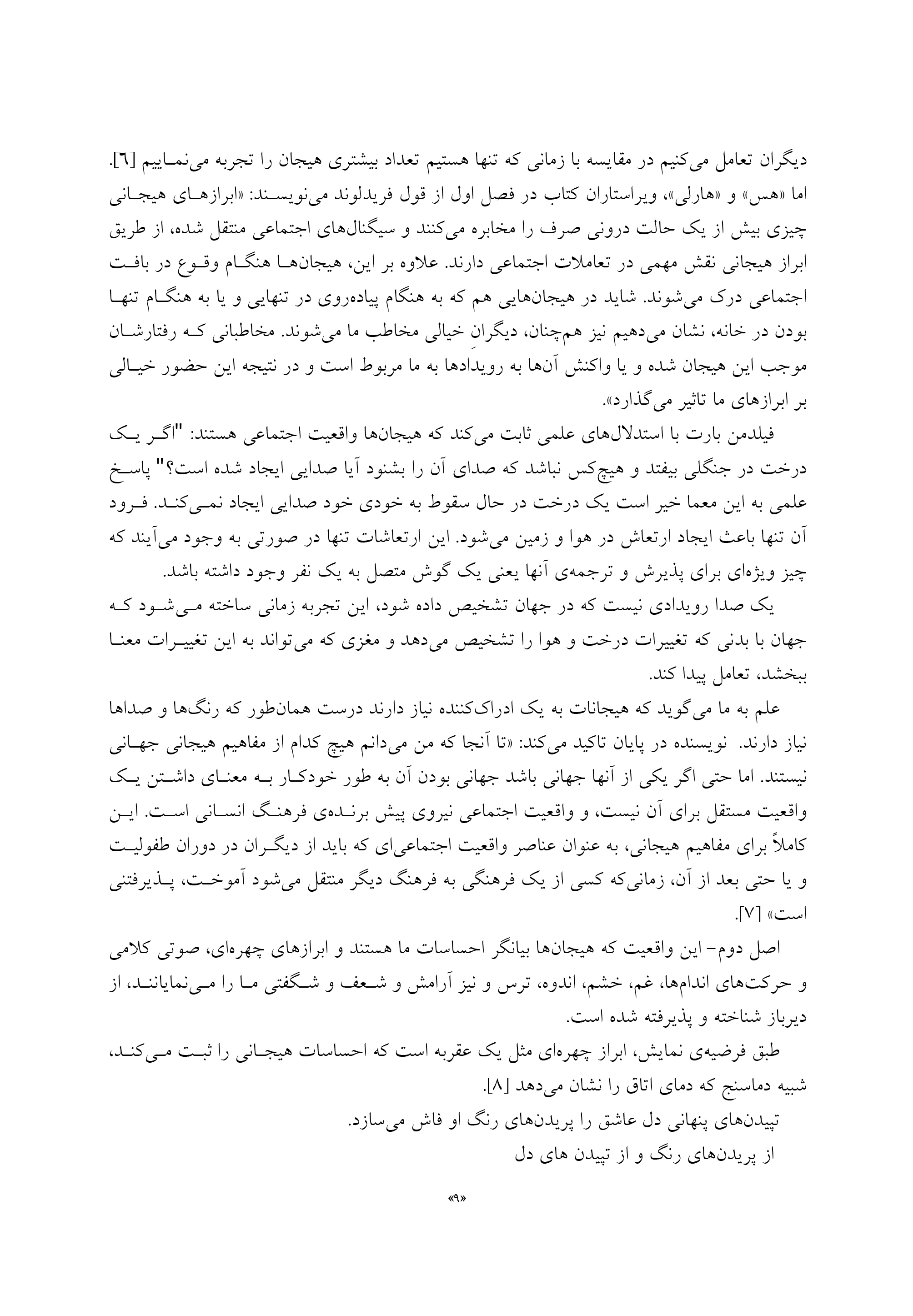 دیگران تعامل می‌کنیم در مقایسه با زمانی که تنها هستیم تعداد بیشتری هیجان را تجربه می‌نماییم [٦]. اما «هس» و «هارلی»، ویراستاران کتاب در فصل اول از قول فریدلوند می‌نویسند: «ابرازهای هیجانی چیزی بیش از یک حالت درونی صرف را مخابره می‌کنند و سیگنال‌های اجتماعی منتقل شده، از طریق ابراز هیجانی نقش مهمی در تعاملات اجتماعی دارند. علاوه بر این، هیجان‌ها هنگام وقوع در بافت اجتماعی درک می‌شوند. شاید در هیجان‌هایی هم که به هنگام پیاده‌روی در تنهایی و یا به هنگام تنها بودن در خانه، نشان می‌دهیم نیز هم‌چنان، دیگرانِ خیالی مخاطب ما می‌شوند. مخاطبانی که رفتارشان موجب این هیجان شده و یا واکنش آن‌ها به رویدادها به ما مربوط است و در نتیجه این حضور خیالی بر ابرازهای ما تاثیر می‌گذارد».

فیلدمن بارت با استدلال‌های علمی ثابت می‌کند که هیجان‌ها واقعیت اجتماعی هستند: "اگر یک درخت در جنگلی بیفتد و هیچ‌کس نباشد که صدای آن را بشنود آیا صدایی ایجاد شده است؟" پاسخ علمی به این معما خیر است یک درخت در حال سقوط به خودی خود صدایی ایجاد نمی‌کند. فرود آن تنها باعث ایجاد ارتعاش در هوا و زمین می‌شود. این ارتعاشات تنها در صورتی به وجود می‌آیند که چیز ویژه‌ای برای پذیرش و ترجمه‌ی آنها یعنی یک گوش متصل به یک نفر وجود داشته باشد.

یک صدا رویدادی نیست که در جهان تشخیص داده شود، این تجربه زمانی ساخته می‌شود که جهان با بدنی که تغییرات درخت و هوا را تشخیص می‌دهد و مغزی که می‌تواند به این تغییرات معنا ببخشد، تعامل پیدا کند.

علم به ما می‌گوید که هیجانات به یک ادراک‌کننده نیاز دارند درست همان‌طور که رنگ‌ها و صداها نیاز دارند. نویسنده در پایان تاکید می‌کند: «تا آنجا که من می‌دانم هیچ کدام از مفاهیم هیجانی جهانی نیستند. اما حتی اگر یکی از آنها جهانی باشد جهانی بودن آن به طور خودکار به معنای داشتن یک واقعیت مستقل برای آن نیست، و واقعیت اجتماعی نیروی پیش برنده‌ی فرهنگ انسانی است. این کاملاً برای مفاهیم هیجانی، به عنوان عناصر واقعیت اجتماعی‌ای که باید از دیگران در دوران طفولیت و یا حتی بعد از آن، زمانی‌که کسی از یک فرهنگی به فرهنگ دیگر منتقل می‌شود آموخت، پذیرفتنی است» [٧].

اصل دوم- این واقعیت که هیجان‌ها بیانگر احساسات ما هستند و ابرازهای چهره‌ای، صوتی کلامی و حرکت‌های اندام‌ها، غم، خشم، اندوه، ترس و نیز آرامش و شعف و شگفتی ما را می‌نمایانند، از دیرباز شناخته و پذیرفته شده است.

طبق فرضیه‌ی نمایش، ابراز چهره‌ای مثل یک عقربه است که احساسات هیجانی را ثبت می‌کند، شبیه دماسنج که دمای اتاق را نشان می‌دهد [٨].

تپیدن‌های پنهانی دل عاشق را پریدن‌های رنگ او فاش می‌سازد.

از پریدن‌های رنگ و از تپیدن های دل

«٩»